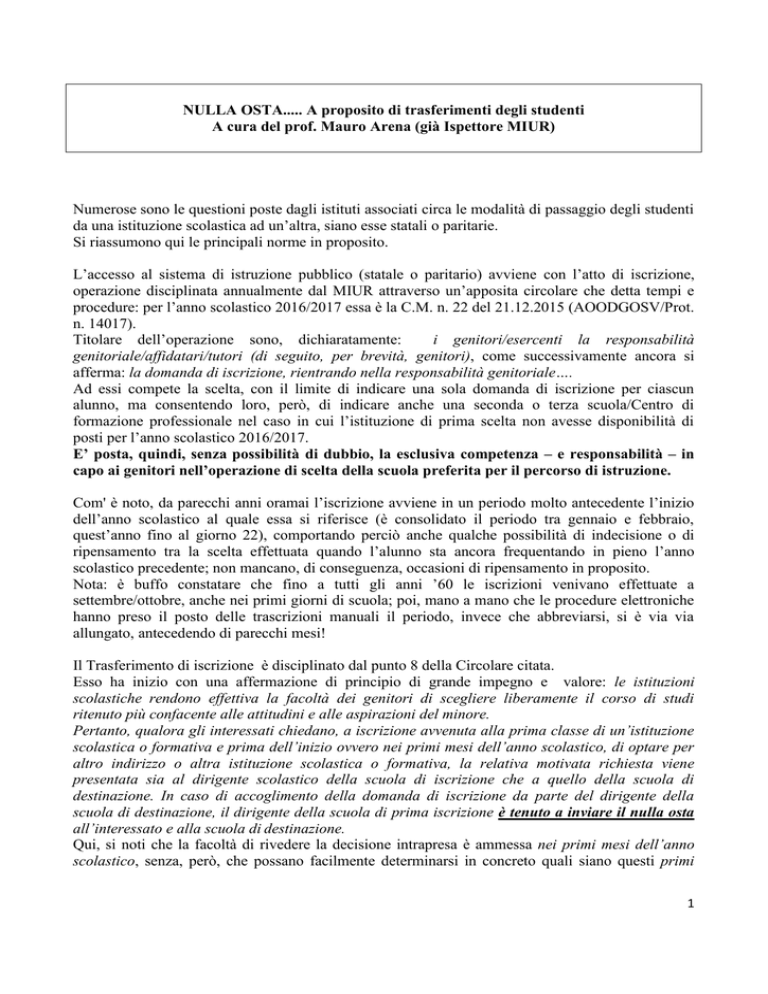 NULLA OSTA..... A proposito di trasferimenti degli studenti
A cura del prof. Mauro Arena (già Ispettore MIUR)

Numerose sono le questioni poste dagli istituti associati circa le modalità di passaggio degli studenti da una istituzione scolastica ad un'altra, siano esse statali o paritarie.
Si riassumono qui le principali norme in proposito.

L'accesso al sistema di istruzione pubblico (statale o paritario) avviene con l'atto di iscrizione, operazione disciplinata annualmente dal MIUR attraverso un'apposita circolare che detta tempi e procedure: per l'anno scolastico 2016/2017 essa è la C.M. n. 22 del 21.12.2015 (AOODGOSV/Prot. n. 14017).
Titolare dell'operazione sono, dichiaratamente: i genitori/esercenti la responsabilità genitoriale/affidatari/tutori (di seguito, per brevità, genitori), come successivamente ancora si afferma: la domanda di iscrizione, rientrando nella responsabilità genitoriale….
Ad essi compete la scelta, con il limite di indicare una sola domanda di iscrizione per ciascun alunno, ma consentendo loro, però, di indicare anche una seconda o terza scuola/Centro di formazione professionale nel caso in cui l'istituzione di prima scelta non avesse disponibilità di posti per l'anno scolastico 2016/2017.
E' posta, quindi, senza possibilità di dubbio, la esclusiva competenza – e responsabilità – in capo ai genitori nell'operazione di scelta della scuola preferita per il percorso di istruzione.

Com' è noto, da parecchi anni oramai l'iscrizione avviene in un periodo molto antecedente l'inizio dell'anno scolastico al quale essa si riferisce (è consolidato il periodo tra gennaio e febbraio, quest'anno fino al giorno 22), comportando perciò anche qualche possibilità di indecisione o di ripensamento tra la scelta effettuata quando l'alunno sta ancora frequentando in pieno l'anno scolastico precedente; non mancano, di conseguenza, occasioni di ripensamento in proposito.
Nota: è buffo constatare che fino a tutti gli anni '60 le iscrizioni venivano effettuate a settembre/ottobre, anche nei primi giorni di scuola; poi, mano a mano che le procedure elettroniche hanno preso il posto delle trascrizioni manuali il periodo, invece che abbreviarsi, si è via via allungato, antecedendo di parecchi mesi!

Il Trasferimento di iscrizione è disciplinato dal punto 8 della Circolare citata.
Esso ha inizio con una affermazione di principio di grande impegno e valore: le istituzioni scolastiche rendono effettiva la facoltà dei genitori di scegliere liberamente il corso di studi ritenuto più confacente alle attitudini e alle aspirazioni del minore.
Pertanto, qualora gli interessati chiedano, a iscrizione avvenuta alla prima classe di un'istituzione scolastica o formativa e prima dell'inizio ovvero nei primi mesi dell'anno scolastico, di optare per altro indirizzo o altra istituzione scolastica o formativa, la relativa motivata richiesta viene presentata sia al dirigente scolastico della scuola di iscrizione che a quello della scuola di destinazione. In caso di accoglimento della domanda di iscrizione da parte del dirigente della scuola di destinazione, il dirigente della scuola di prima iscrizione è tenuto a inviare il nulla osta all'interessato e alla scuola di destinazione.
Qui, si noti che la facoltà di rivedere la decisione intrapresa è ammessa nei primi mesi dell'anno scolastico, senza, però, che possano facilmente determinarsi in concreto quali siano questi primi

1